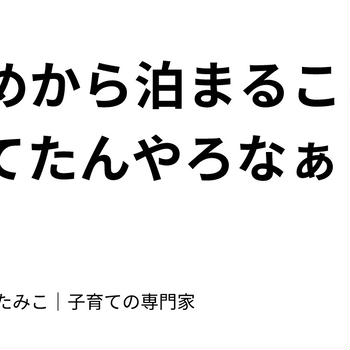 めから泊まるこ
てたんやろなぁ

たみこ｜子育ての専門家